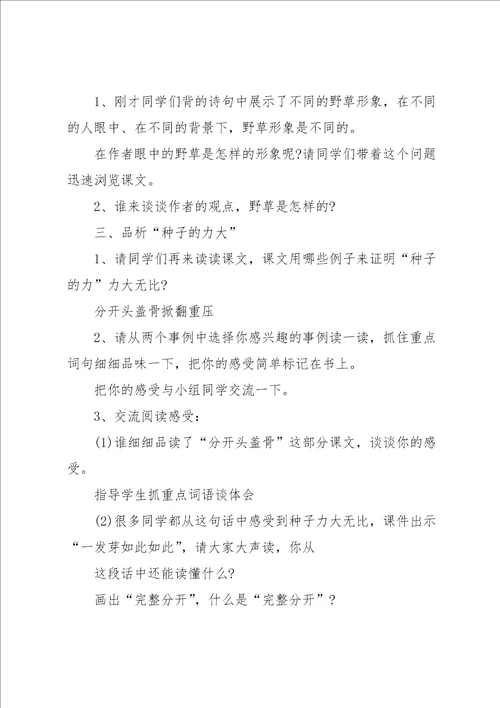 1、刚才同学们背的诗句中展示了不同的野草形象，在不同的人眼中、在不同的背景下，野草形象是不同的。

在作者眼中的野草是怎样的形象呢?请同学们带着这个问题迅速浏览课文。

2、谁来谈谈作者的观点，野草是怎样的?

三、品析“种子的力大”

1、请同学们再来读读课文，课文用哪些例子来证明“种子的力”力大无比?

分开头盖骨掀翻重压

2、请从两个事例中选择你感兴趣的事例读一读，抓住重点词句细细品味一下，把你的感受简单标记在书上。

把你的感受与小组同学交流一下。

3、交流阅读感受：

(1)谁细细品读了“分开头盖骨”这部分课文，谈谈你的感受。

指导学生抓重点词语谈体会

(2)很多同学都从这句话中感受到种子力大无比，课件出示“一发芽如此如此”，请大家大声读，你从

这段话中还能读懂什么?

画出“完整分开”，什么是“完整分开”？